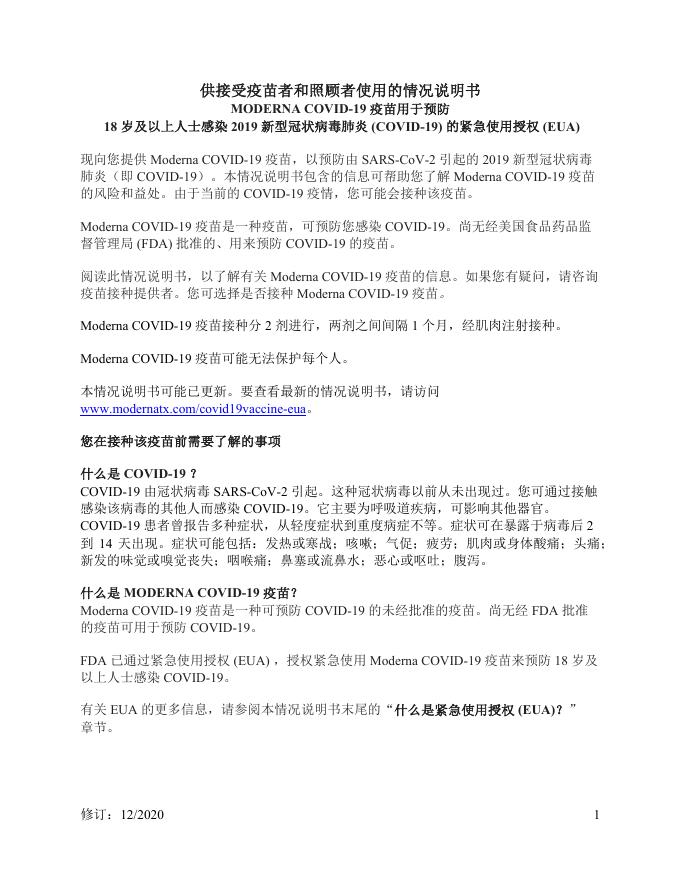 供接受疫苗者和照顾者使用的情况说明书
MODERNA COVID-19 疫苗用于预防
18 岁及以上人士感染 2019 新型冠状病毒肺炎 (COVID-19) 的紧急使用授权 (EUA)

现向您提供 Moderna COVID-19 疫苗，以预防由 SARS-CoV-2 引起的 2019 新型冠状病毒肺炎（即 COVID-19）。本情况说明书包含的信息可帮助您了解 Moderna COVID-19 疫苗的风险和益处。由于当前的 COVID-19 疫情，您可能会接种该疫苗。

Moderna COVID-19 疫苗是一种疫苗，可预防您感染 COVID-19。尚无经美国食品药品监督管理局 (FDA) 批准的、用来预防 COVID-19 的疫苗。

阅读此情况说明书，以了解有关 Moderna COVID-19 疫苗的信息。如果您有疑问，请咨询疫苗接种提供者。您可选择是否接种 Moderna COVID-19 疫苗。

Moderna COVID-19 疫苗接种分 2 剂进行，两剂之间间隔 1 个月，经肌肉注射接种。

Moderna COVID-19 疫苗可能无法保护每个人。

本情况说明书可能已更新。要查看最新的情况说明书，请访问 www.modernatx.com/covid19vaccine-eua。

您在接种该疫苗前需要了解的事项

什么是 COVID-19？
COVID-19 由冠状病毒 SARS-CoV-2 引起。这种冠状病毒以前从未出现过。您可通过接触感染该病毒的其他人而感染 COVID-19。它主要为呼吸道疾病，可影响其他器官。COVID-19 患者曾报告多种症状，从轻度症状到重度病症不等。症状可在暴露于病毒后 2 到 14 天出现。症状可能包括：发热或寒战；咳嗽；气促；疲劳；肌肉或身体酸痛；头痛；新发的味觉或嗅觉丧失；咽喉痛；鼻塞或流鼻水；恶心或呕吐；腹泻。

什么是 MODERNA COVID-19 疫苗？
Moderna COVID-19 疫苗是一种可预防 COVID-19 的未经批准的疫苗。尚无经 FDA 批准的疫苗可用于预防 COVID-19。

FDA 已通过紧急使用授权 (EUA)，授权紧急使用 Moderna COVID-19 疫苗来预防 18 岁及以上人士感染 COVID-19。

有关 EUA 的更多信息，请参阅本情况说明书末尾的“什么是紧急使用授权 (EUA)？”章节。

修订：12/2020 1